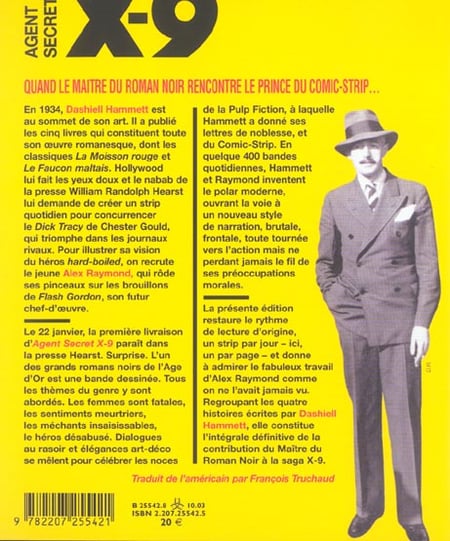 AGENT SECRET X-9

QUAND LE MAITRE DU ROMAN NOIR RENCONTRE LE PRINCE DU COMIC-STRIP...

En 1934, Dashiell Hammett est au sommet de son art. Il a publié les cinq livres qui constituent toute son œuvre romanesque, dont les classiques La Moisson rouge et Le Faucon maltais. Hollywood lui fait les yeux doux et le nabab de la presse William Randolph Hearst lui demande de créer un strip quotidien pour concurrencer le Dick Tracy de Chester Gould, qui triomphe dans les journaux rivaux. Pour illustrer sa vision du héros hard-boiled, on recrute le jeune Alex Raymond, qui rôde ses pinceaux sur les brouillons de Flash Gordon, son futur chef-d'œuvre.

Le 22 janvier, la première livraison d'Agent Secret X-9 paraît dans la presse Hearst. Surprise. L'un des grands romans noirs de l'Age d'Or est une bande dessinée. Tous les thèmes du genre y sont abordés. Les femmes sont fatales, les sentiments meurtriers, les méchants insaisissables, le héros désabusé. Dialogues au rasoir et élégances art-déco se mêlent pour célébrer les noces de la Pulp Fiction, à laquelle Hammett a donné ses lettres de noblesse, et du Comic-Strip. En quelque 400 bandes quotidiennes, Hammett et Raymond inventent le polar moderne, ouvrant la voie à un nouveau style de narration, brutale, frontale, toute tournée vers l'action mais ne perdant jamais le fil de ses préoccupations morales.

La présente édition restaure le rythme de lecture d'origine, un strip par jour – ici, un par page – et donne à admirer le fabuleux travail d'Alex Raymond comme on ne l'avait jamais vu. Regroupant les quatre histoires écrites par Dashiell Hammett, elle constitue l'intégrale définitive de la contribution du Maître du Roman Noir à la saga X-9.

Traduit de l'américain par François Truchaud

9 782207 255421

B 25542.8 10.03
ISBN 2.207.25542.5
20 €